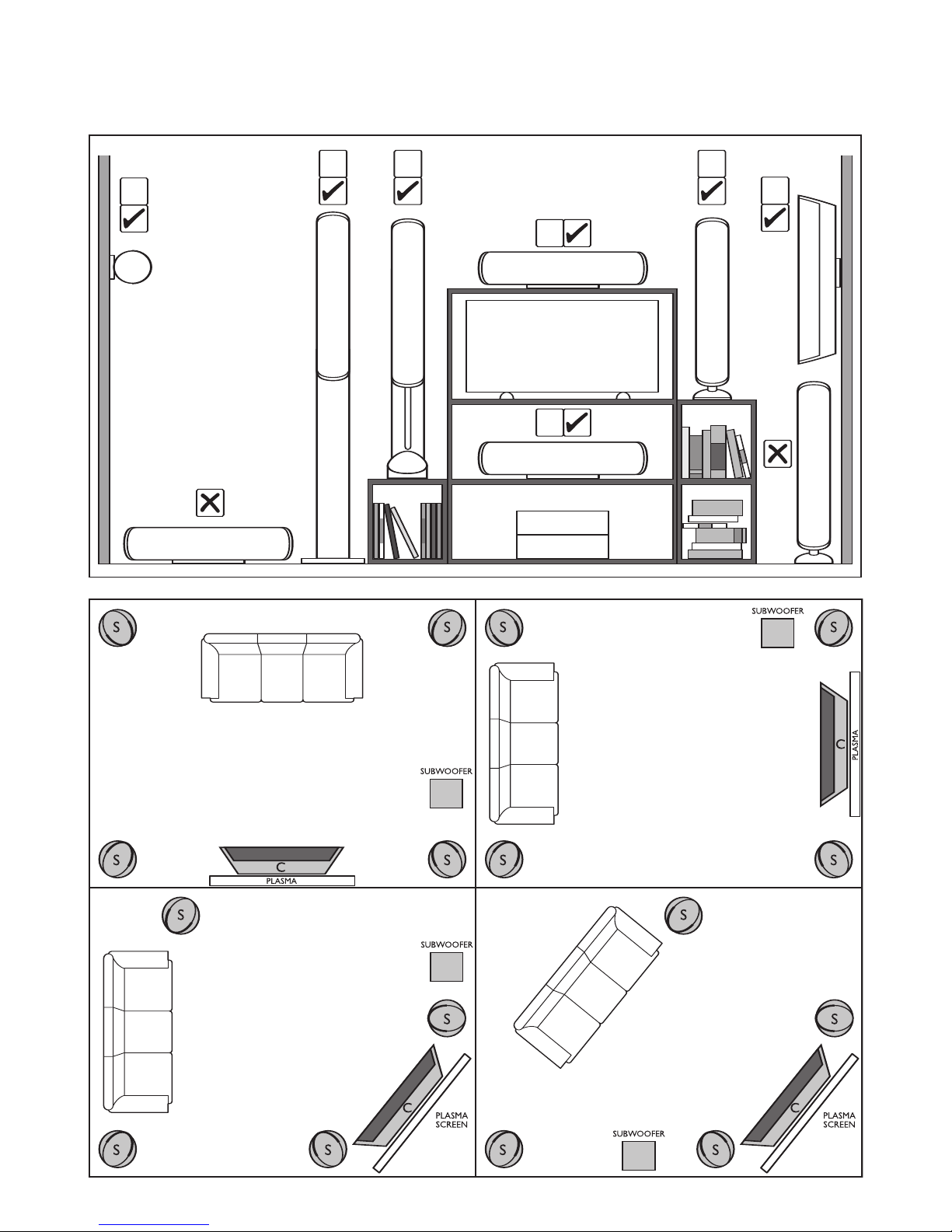 S S SUBWOOFER S S C PLASMA

S SUBWOOFER S C PLASMA S S

S SUBWOOFER S C PLASMA SCREEN S S

S S C PLASMA SCREEN S SUBWOOFER S